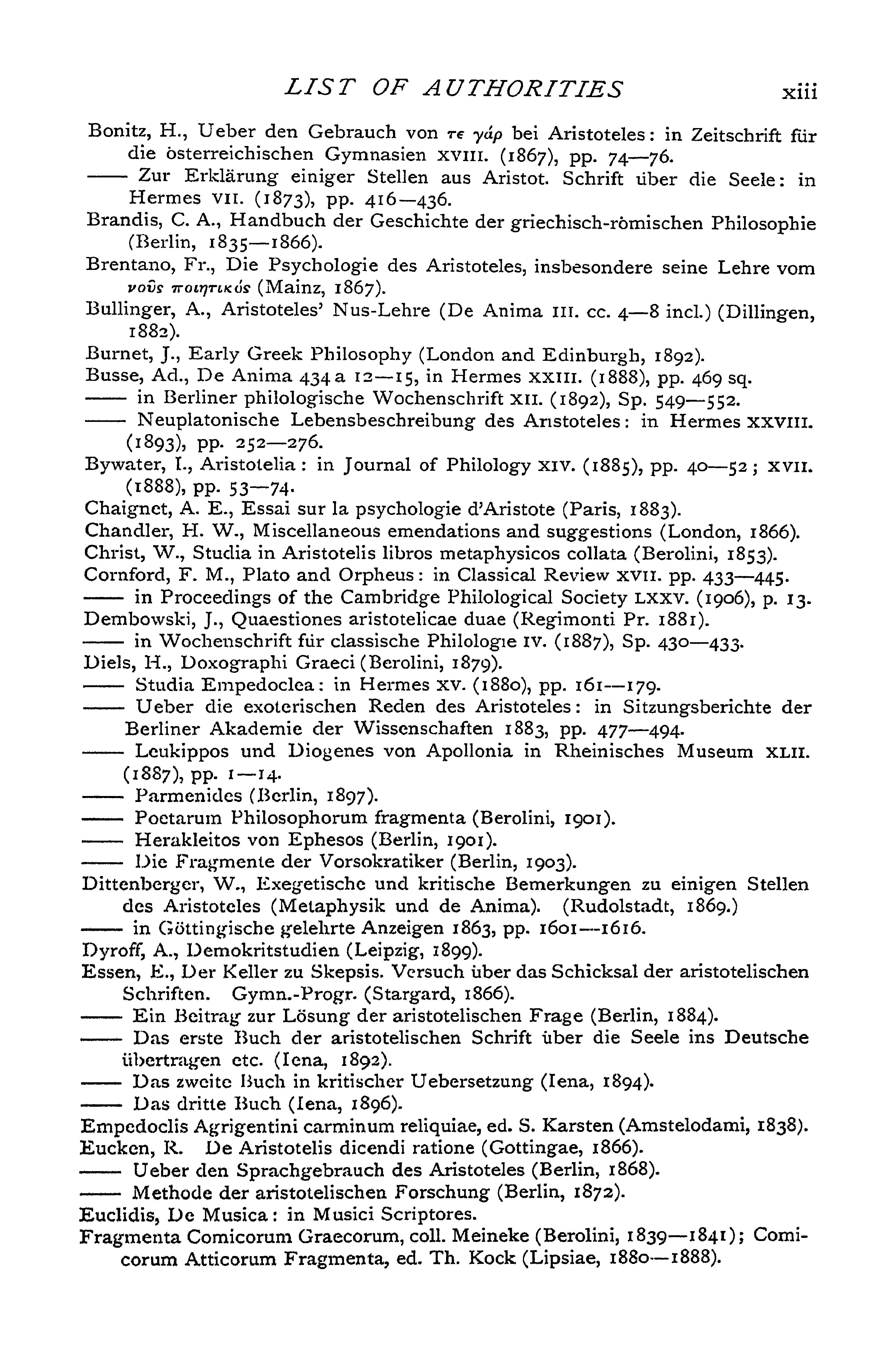 LIST OF AUTHORITIES xiii

Bonitz, H., Ueber den Gebrauch von τε γάρ bei Aristoteles: in Zeitschrift für die österreichischen Gymnasien XVIII. (1867), pp. 74—76.
—— Zur Erklärung einiger Stellen aus Aristot. Schrift über die Seele: in Hermes VII. (1873), pp. 416—436.
Brandis, C. A., Handbuch der Geschichte der griechisch-römischen Philosophie (Berlin, 1835—1866).
Brentano, Fr., Die Psychologie des Aristoteles, insbesondere seine Lehre vom νοῦς ποιητικός (Mainz, 1867).
Bullinger, A., Aristoteles' Nus-Lehre (De Anima III. cc. 4—8 incl.) (Dillingen, 1882).
Burnet, J., Early Greek Philosophy (London and Edinburgh, 1892).
Busse, Ad., De Anima 434 a 12—15, in Hermes XXIII. (1888), pp. 469 sq.
—— in Berliner philologische Wochenschrift XII. (1892), Sp. 549—552.
—— Neuplatonische Lebensbeschreibung des Aristoteles: in Hermes XXVIII. (1893), pp. 252—276.
Bywater, I., Aristotelia: in Journal of Philology XIV. (1885), pp. 40—52; XVII. (1888), pp. 53—74.
Chaignet, A. E., Essai sur la psychologie d'Aristote (Paris, 1883).
Chandler, H. W., Miscellaneous emendations and suggestions (London, 1866).
Christ, W., Studia in Aristotelis libros metaphysicos collata (Berolini, 1853).
Cornford, F. M., Plato and Orpheus: in Classical Review XVII. pp. 433—445.
—— in Proceedings of the Cambridge Philological Society LXXV. (1906), p. 13.
Dembowski, J., Quaestiones aristotelicae duae (Regimonti Pr. 1881).
—— in Wochenschrift für classische Philologie IV. (1887), Sp. 430—433.
Diels, H., Doxographi Graeci (Berolini, 1879).
—— Studia Empedoclea: in Hermes XV. (1880), pp. 161—179.
—— Ueber die exoterischen Reden des Aristoteles: in Sitzungsberichte der Berliner Akademie der Wissenschaften 1883, pp. 477—494.
—— Leukippos und Diogenes von Apollonia in Rheinisches Museum XLII. (1887), pp. 1—14.
—— Parmenides (Berlin, 1897).
—— Poetarum Philosophorum fragmenta (Berolini, 1901).
—— Herakleitos von Ephesos (Berlin, 1901).
—— Die Fragmente der Vorsokratiker (Berlin, 1903).
Dittenberger, W., Exegetische und kritische Bemerkungen zu einigen Stellen des Aristoteles (Metaphysik und de Anima). (Rudolstadt, 1869.)
—— in Göttingische gelehrte Anzeigen 1863, pp. 1601—1616.
Dyroff, A., Demokritstudien (Leipzig, 1899).
Essen, E., Der Keller zu Skepsis. Versuch über das Schicksal der aristotelischen Schriften. Gymn.-Progr. (Stargard, 1866).
—— Ein Beitrag zur Lösung der aristotelischen Frage (Berlin, 1884).
—— Das erste Buch der aristotelischen Schrift über die Seele ins Deutsche übertragen etc. (Iena, 1892).
—— Das zweite Buch in kritischer Uebersetzung (Iena, 1894).
—— Das dritte Buch (Iena, 1896).
Empedoclis Agrigentini carminum reliquiae, ed. S. Karsten (Amstelodami, 1838).
Eucken, R. De Aristotelis dicendi ratione (Gottingae, 1866).
—— Ueber den Sprachgebrauch des Aristoteles (Berlin, 1868).
—— Methode der aristotelischen Forschung (Berlin, 1872).
Euclidis, De Musica: in Musici Scriptores.
Fragmenta Comicorum Graecorum, coll. Meineke (Berolini, 1839—1841); Comicorum Atticorum Fragmenta, ed. Th. Kock (Lipsiae, 1880—1888).